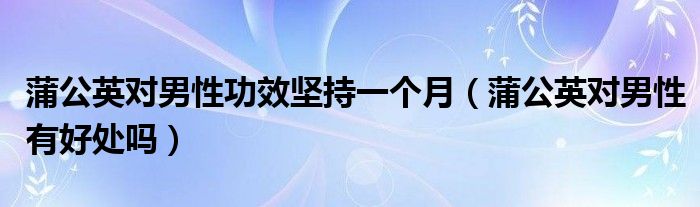 蒲公英对男性功效坚持一个月（蒲公英对男性有好处吗）